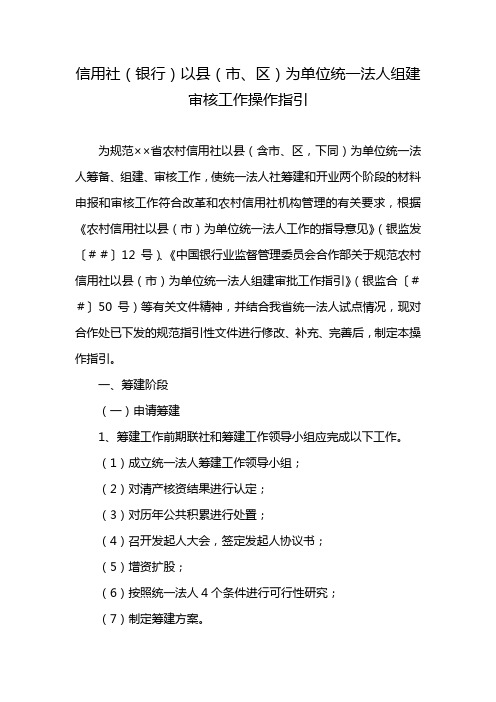 信用社（银行）以县（市、区）为单位统一法人组建审核工作操作指引

为规范××省农村信用社以县（含市、区，下同）为单位统一法人筹备、组建、审核工作，使统一法人社筹建和开业两个阶段的材料申报和审核工作符合改革和农村信用社机构管理的有关要求，根据《农村信用社以县（市）为单位统一法人工作的指导意见》（银监发〔##〕12 号）、《中国银行业监督管理委员会合作部关于规范农村信用社以县（市）为单位统一法人组建审批工作指引》（银监合〔##〕50 号）等有关文件精神，并结合我省统一法人试点情况，现对合作处已下发的规范指引性文件进行修改、补充、完善后，制定本操作指引。

一、筹建阶段

（一）申请筹建

1、筹建工作前期联社和筹建工作领导小组应完成以下工作。

（1）成立统一法人筹建工作领导小组；

（2）对清产核资结果进行认定；

（3）对历年公共积累进行处置；

（4）召开发起人大会，签定发起人协议书；

（5）增资扩股；

（6）按照统一法人 4 个条件进行可行性研究；

（7）制定筹建方案。